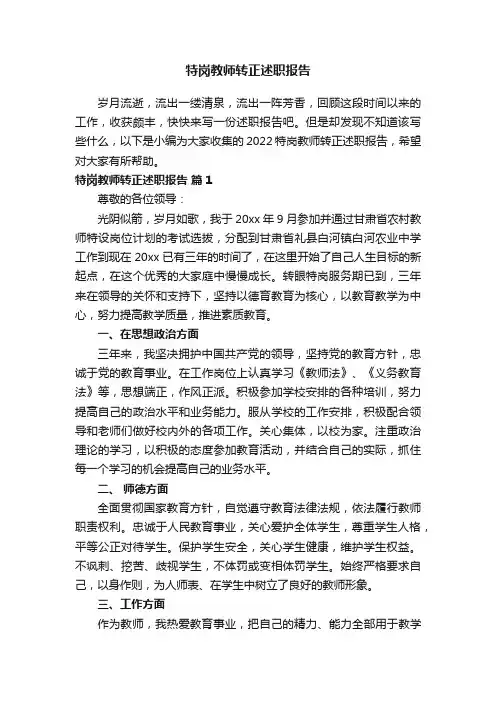 特岗教师转正述职报告

岁月流逝，流出一缕清泉，流出一阵芳香，回顾这段时间以来的工作，收获颇丰，快快来写一份述职报告吧。但是却发现不知道该写些什么，以下是小编为大家收集的2022特岗教师转正述职报告，希望对大家有所帮助。

特岗教师转正述职报告 篇1

尊敬的各位领导：

光阴似箭，岁月如歌，我于20xx年9月参加并通过甘肃省农村教师特设岗位计划的考试选拔，分配到甘肃省礼县白河镇白河农业中学工作到现在20xx已有三年的时间了，在这里开始了自己人生目标的新起点，在这个优秀的大家庭中慢慢成长。转眼特岗服务期已到，三年来在领导的关怀和支持下，坚持以德育教育为核心，以教育教学为中心，努力提高教学质量，推进素质教育。

一、在思想政治方面

三年来，我坚决拥护中国共产党的领导，坚持党的教育方针，忠诚于党的教育事业。在工作岗位上认真学习《教师法》、《义务教育法》等，思想端正，作风正派。积极参加学校安排的各种培训，努力提高自己的政治水平和业务能力。服从学校的工作安排，积极配合领导和老师们做好校内外的各项工作。关心集体，以校为家。注重政治理论的学习，以积极的态度参加教育活动，并结合自己的实际，抓住每一个学习的机会提高自己的业务水平。

二、 师德方面

全面贯彻国家教育方针，自觉遵守教育法律法规，依法履行教师职责权利。忠诚于人民教育事业，关心爱护全体学生，尊重学生人格，平等公正对待学生。保护学生安全，关心学生健康，维护学生权益。不讽刺、挖苦、歧视学生，不体罚或变相体罚学生。始终严格要求自己，以身作则，为人师表、在学生中树立了良好的教师形象。

三、工作方面

作为教师，我热爱教育事业，把自己的精力、能力全部用于教学